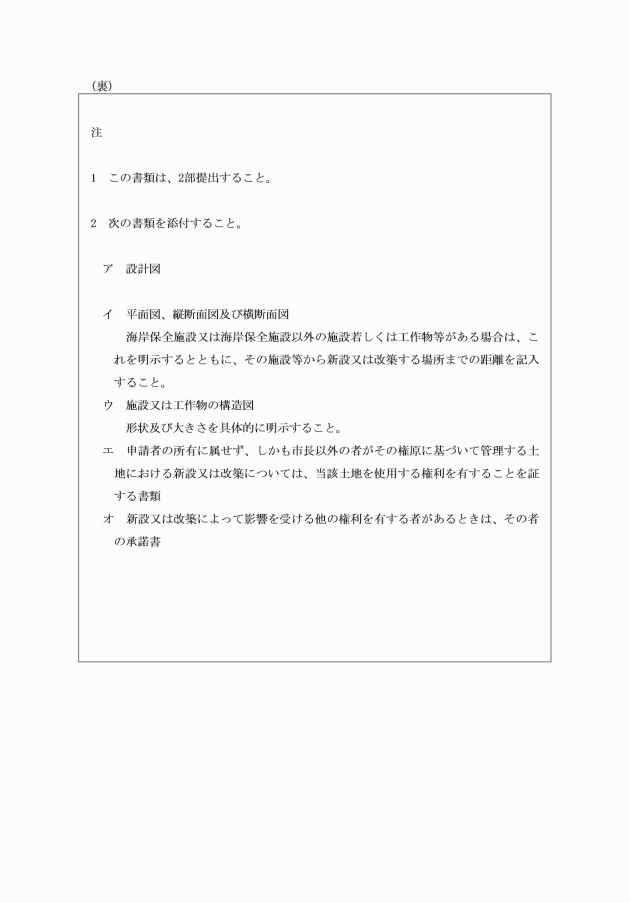 （裏）

注

1　この書類は、2部提出すること。

2　次の書類を添付すること。

ア　設計図

イ　平面図、縦断面図及び横断面図
海岸保全施設又は海岸保全施設以外の施設若しくは工作物等がある場合は、これを明示するとともに、その施設等から新設又は改築する場所までの距離を記入すること。

ウ　施設又は工作物の構造図
形状及び大きさを具体的に明示すること。

エ　申請者の所有に属せず、しかも市長以外の者がその権原に基づいて管理する土地における新設又は改築については、当該土地を使用する権利を有することを証する書類

オ　新設又は改築によって影響を受ける他の権利を有する者があるときは、その者の承諾書